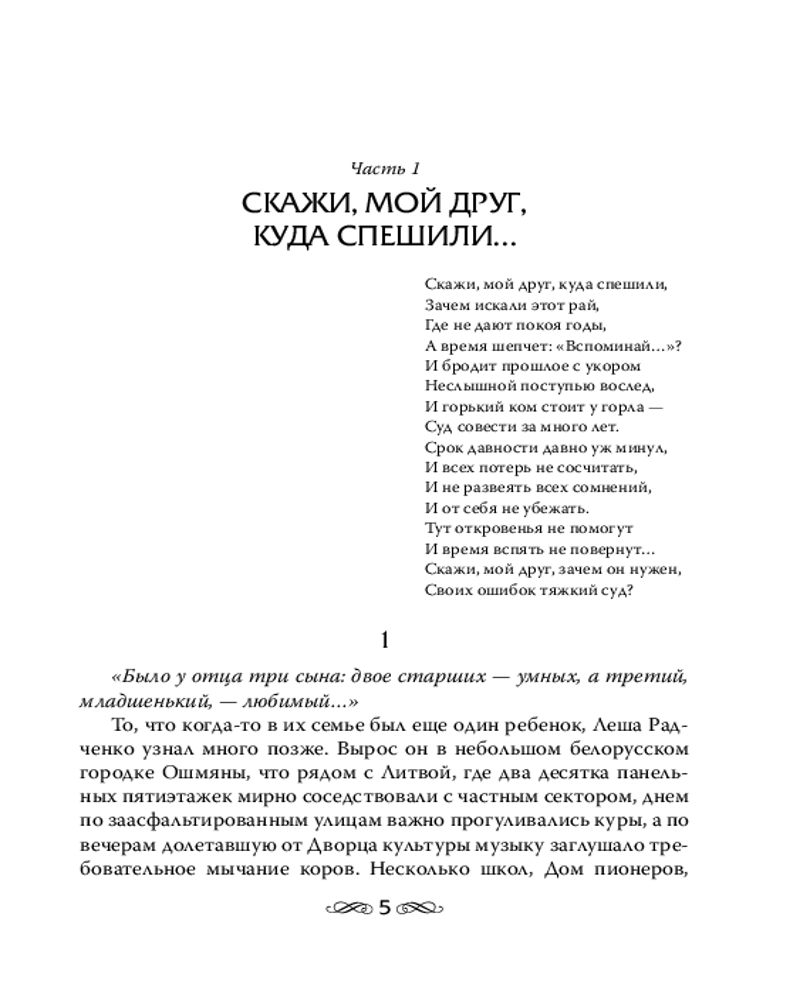 Часть 1

СКАЖИ, МОЙ ДРУГ, КУДА СПЕШИЛИ...

Скажи, мой друг, куда спешили,
Зачем искали этот рай,
Где не дают покоя годы,
А время шепчет: «Вспоминай...»?
И бродит прошлое с укором
Неслышной поступью вослед,
И горький ком стоит у горла —
Суд совести за много лет.
Срок давности давно уж минул,
И всех потерь не сосчитать,
И не развеять всех сомнений,
И от себя не убежать.
Тут откровенья не помогут
И время вспять не повернут...
Скажи, мой друг, зачем он нужен,
Своих ошибок тяжкий суд?

1

«Было у отца три сына: двое старших — умных, а третий, младшенький, — любимый...»

То, что когда-то в их семье был еще один ребенок, Леша Радченко узнал много позже. Вырос он в небольшом белорусском городке Ошмяны, что рядом с Литвой, где два десятка панельных пятиэтажек мирно соседствовали с частным сектором, днем по заасфальтированным улицам важно прогуливались куры, а по вечерам долетавшую от Дворца культуры музыку заглушало требовательное мычание коров. Несколько школ, Дом пионеров,

5